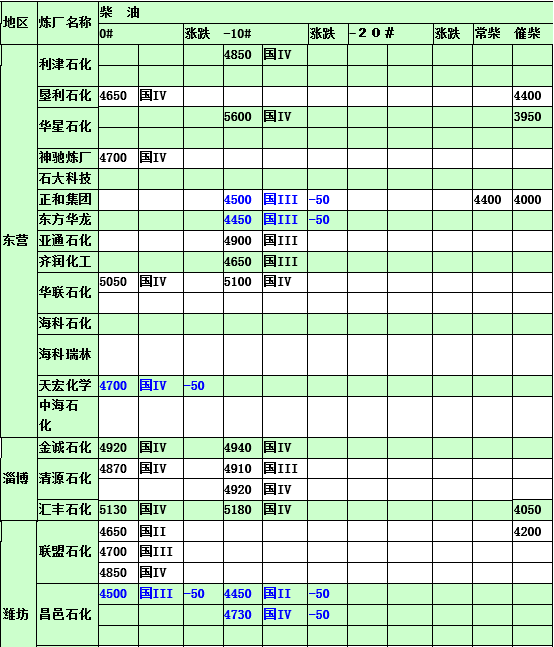 | 地区 | 炼厂名称 | 柴 油 | | | | | | | | | | |
|---|---|---|---|---|---|---|---|---|---|---|---|---|
| | | 0# | | 涨跌 | -10# | | 涨跌 | -２０# | | 涨跌 | 常柴 | 催柴 |
| 东营 | 利津石化 | | | | 4850 | 国IV | | | | | | |
| | | | | | | | | | | | | |
| | 垦利石化 | 4650 | 国IV | | | | | | | | | 4400 |
| | 华星石化 | | | | 5600 | 国IV | | | | | | 3950 |
| | | | | | | | | | | | | |
| | 神驰炼厂 | 4700 | 国IV | | | | | | | | | |
| | 石大科技 | | | | | | | | | | | |
| | 正和集团 | | | | 4500 | 国III | -50 | | | | 4400 | 4000 |
| | 东方华龙 | | | | 4450 | 国III | -50 | | | | | |
| | 亚通石化 | | | | 4900 | 国III | | | | | | |
| | 齐润化工 | | | | 4650 | 国III | | | | | | |
| | 华联石化 | 5050 | 国IV | | 5100 | 国IV | | | | | | |
| | | | | | | | | | | | | |
| | 海科石化 | | | | | | | | | | | |
| | 海科瑞林 | | | | | | | | | | | |
| | 天宏化学 | 4700 | 国IV | -50 | | | | | | | | |
| | 中海石化 | | | | | | | | | | | |
| 淄博 | 金诚石化 | 4920 | 国IV | | 4940 | 国IV | | | | | | |
| | 清源石化 | 4870 | 国IV | | 4910 | 国III | | | | | | |
| | | | | | 4920 | 国IV | | | | | | |
| | 汇丰石化 | 5130 | 国IV | | 5180 | 国IV | | | | | | 4050 |
| 潍坊 | 联盟石化 | 4650 | 国II | | | | | | | | | 4200 |
| | | 4700 | 国III | | | | | | | | | |
| | | 4850 | 国IV | | | | | | | | | |
| | 昌邑石化 | 4500 | 国III | -50 | 4450 | 国II | -50 | | | | | |
| | | | | | 4730 | 国IV | -50 | | | | | |
| | | | | | | | | | | | | |